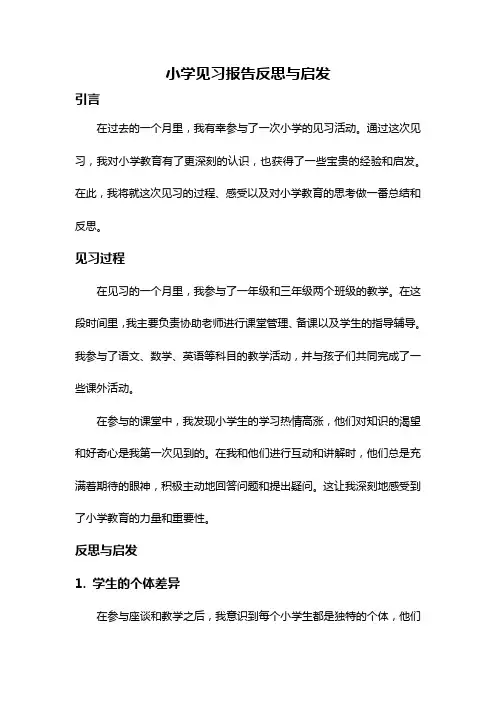 小学见习报告反思与启发

引言

在过去的一个月里，我有幸参与了一次小学的见习活动。通过这次见习，我对小学教育有了更深刻的认识，也获得了一些宝贵的经验和启发。在此，我将就这次见习的过程、感受以及对小学教育的思考做一番总结和反思。

见习过程

在见习的一个月里，我参与了一年级和三年级两个班级的教学。在这段时间里，我主要负责协助老师进行课堂管理、备课以及学生的指导辅导。我参与了语文、数学、英语等科目的教学活动，并与孩子们共同完成了一些课外活动。

在参与的课堂中，我发现小学生的学习热情高涨，他们对知识的渴望和好奇心是我第一次见到的。在我和他们进行互动和讲解时，他们总是充满着期待的眼神，积极主动地回答问题和提出疑问。这让我深刻地感受到了小学教育的力量和重要性。

反思与启发

1. 学生的个体差异

在参与座谈和教学之后，我意识到每个小学生都是独特的个体，他们